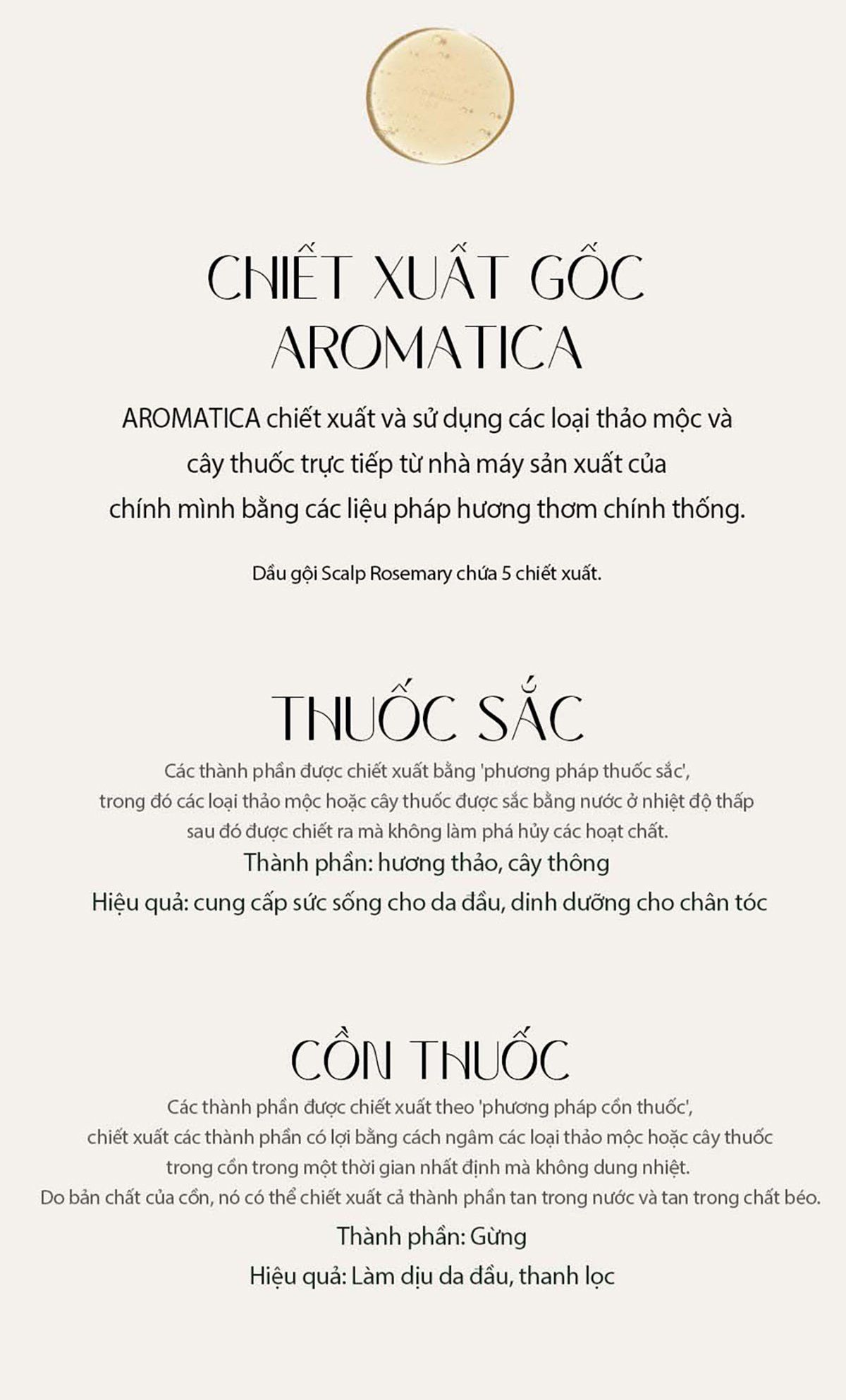 CHIẾT XUẤT GỐC AROMATICA

AROMATICA chiết xuất và sử dụng các loại thảo mộc và cây thuốc trực tiếp từ nhà máy sản xuất của chính mình bằng các liệu pháp hương thơm chính thống.

Dầu gội Scalp Rosemary chứa 5 chiết xuất.

THUỐC SẮC

Các thành phần được chiết xuất bằng 'phương pháp thuốc sắc', trong đó các loại thảo mộc hoặc cây thuốc được sắc bằng nước ở nhiệt độ thấp sau đó được chiết ra mà không làm phá hủy các hoạt chất.

Thành phần: hương thảo, cây thông

Hiệu quả: cung cấp sức sống cho da đầu, dinh dưỡng cho chân tóc

CỒN THUỐC

Các thành phần được chiết xuất theo 'phương pháp cồn thuốc', chiết xuất các thành phần có lợi bằng cách ngâm các loại thảo mộc hoặc cây thuốc trong cồn trong một thời gian nhất định mà không dung nhiệt.
Do bản chất của cồn, nó có thể chiết xuất cả thành phần tan trong nước và tan trong chất béo.

Thành phần: Gừng

Hiệu quả: Làm dịu da đầu, thanh lọc